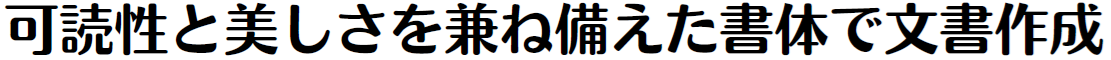 可読性と美しさを兼ね備えた書体で文書作成